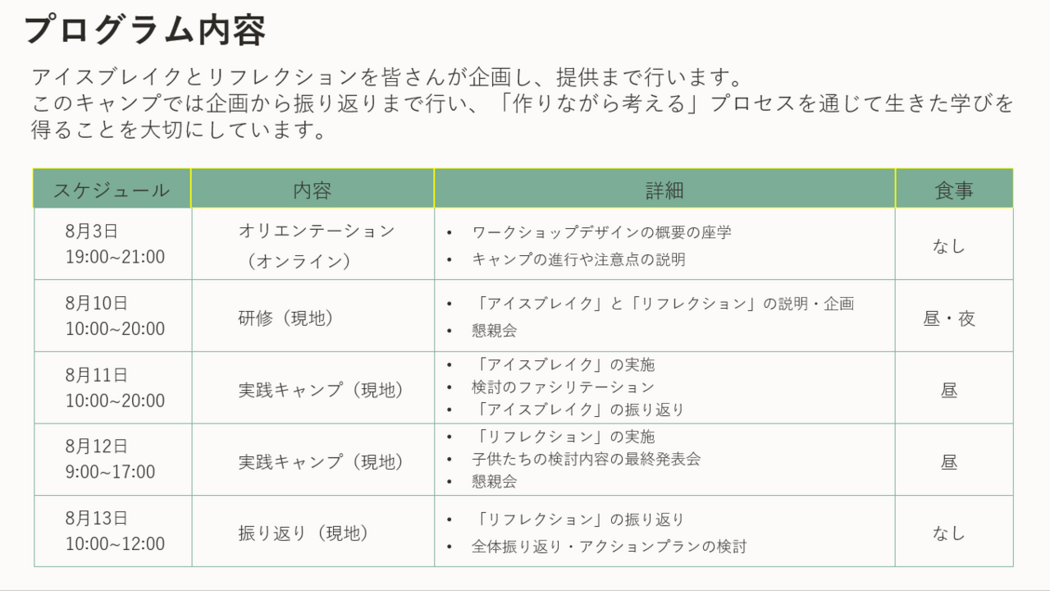 プログラム内容

アイスブレイクとリフレクションを皆さんが企画し、提供まで行います。
このキャンプでは企画から振り返りまで行い、「作りながら考える」プロセスを通じて生きた学びを得ることを大切にしています。

| スケジュール | 内容 | 詳細 | 食事 |
|---|---|---|---|
| 8月3日 19:00~21:00 | オリエンテーション（オンライン） | • ワークショップデザインの概要の座学 • キャンプの進行や注意点の説明 | なし |
| 8月10日 10:00~20:00 | 研修（現地） | • 「アイスブレイク」と「リフレクション」の説明・企画 • 懇親会 | 昼・夜 |
| 8月11日 10:00~20:00 | 実践キャンプ（現地） | • 「アイスブレイク」の実施 • 検討のファシリテーション • 「アイスブレイク」の振り返り | 昼 |
| 8月12日 9:00~17:00 | 実践キャンプ（現地） | • 「リフレクション」の実施 • 子供たちの検討内容の最終発表会 • 懇親会 | 昼 |
| 8月13日 10:00~12:00 | 振り返り（現地） | • 「リフレクション」の振り返り • 全体振り返り・アクションプランの検討 | なし |